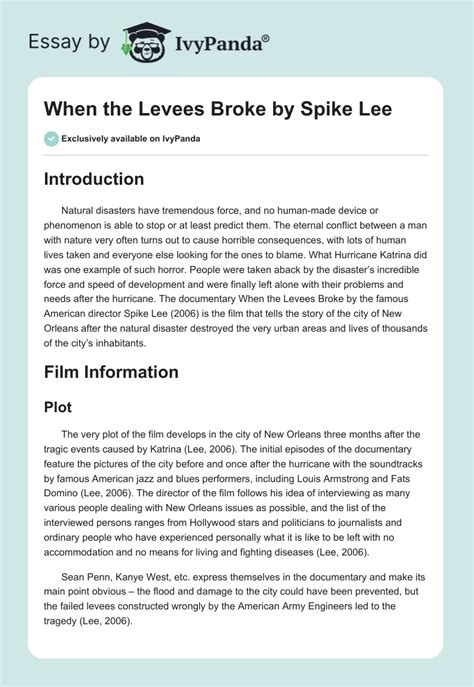 Essay by IvyPanda®

When the Levees Broke by Spike Lee

Exclusively available on IvyPanda

Introduction

Natural disasters have tremendous force, and no human-made device or phenomenon is able to stop or at least predict them. The eternal conflict between a man with nature very often turns out to cause horrible consequences, with lots of human lives taken and everyone else looking for the ones to blame. What Hurricane Katrina did was one example of such horror. People were taken aback by the disaster's incredible force and speed of development and were finally left alone with their problems and needs after the hurricane. The documentary When the Levees Broke by the famous American director Spike Lee (2006) is the film that tells the story of the city of New Orleans after the natural disaster destroyed the very urban areas and lives of thousands of the city's inhabitants.

Film Information

Plot

The very plot of the film develops in the city of New Orleans three months after the tragic events caused by Katrina (Lee, 2006). The initial episodes of the documentary feature the pictures of the city before and once after the hurricane with the soundtracks by famous American jazz and blues performers, including Louis Armstrong and Fats Domino (Lee, 2006). The director of the film follows his idea of interviewing as many various people dealing with New Orleans issues as possible, and the list of the interviewed persons ranges from Hollywood stars and politicians to journalists and ordinary people who have experienced personally what it is like to be left with no accommodation and no means for living and fighting diseases (Lee, 2006).

Sean Penn, Kanye West, etc. express themselves in the documentary and make its main point obvious – the flood and damage to the city could have been prevented, but the failed levees constructed wrongly by the American Army Engineers led to the tragedy (Lee, 2006).